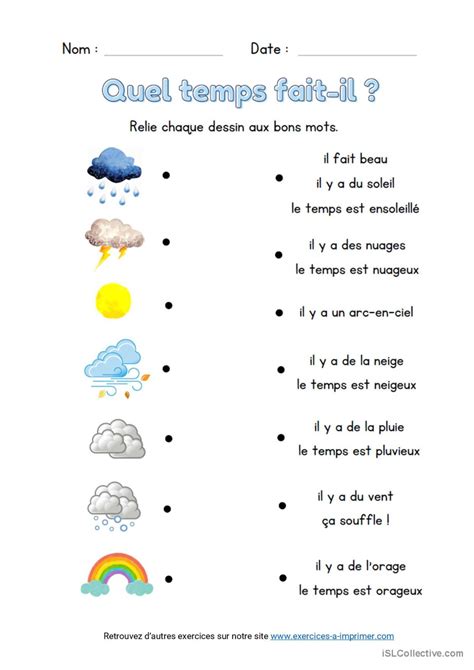 Nom : ________________ Date : ________________

Quel temps fait-il ?

Relie chaque dessin aux bons mots.

il fait beau
il y a du soleil
le temps est ensoleillé

il y a des nuages
le temps est nuageux

il y a un arc-en-ciel

il y a de la neige
le temps est neigeux

il y a de la pluie
le temps est pluvieux

il y a du vent
ça souffle !

il y a de l'orage
le temps est orageux

Retrouvez d'autres exercices sur notre site www.exercices-a-imprimer.com

iSLCollective.com